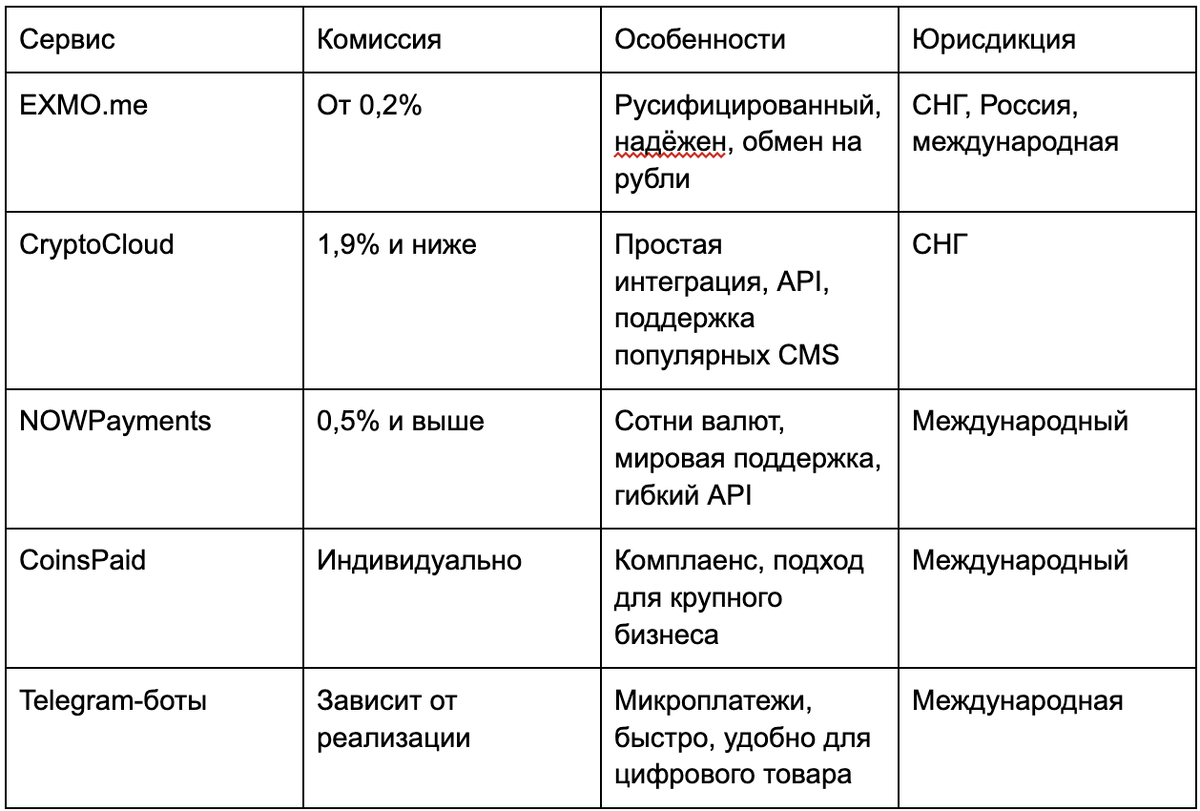 | Сервис | Комиссия | Особенности | Юрисдикция |
|---|---|---|---|
| EXMO.me | От 0,2% | Русифицированный, надёжен, обмен на рубли | СНГ, Россия, международная |
| CryptoCloud | 1,9% и ниже | Простая интеграция, API, поддержка популярных CMS | СНГ |
| NOWPayments | 0,5% и выше | Сотни валют, мировая поддержка, гибкий API | Международный |
| CoinsPaid | Индивидуально | Комплаенс, подход для крупного бизнеса | Международный |
| Telegram-боты | Зависит от реализации | Микроплатежи, быстро, удобно для цифрового товара | Международная |